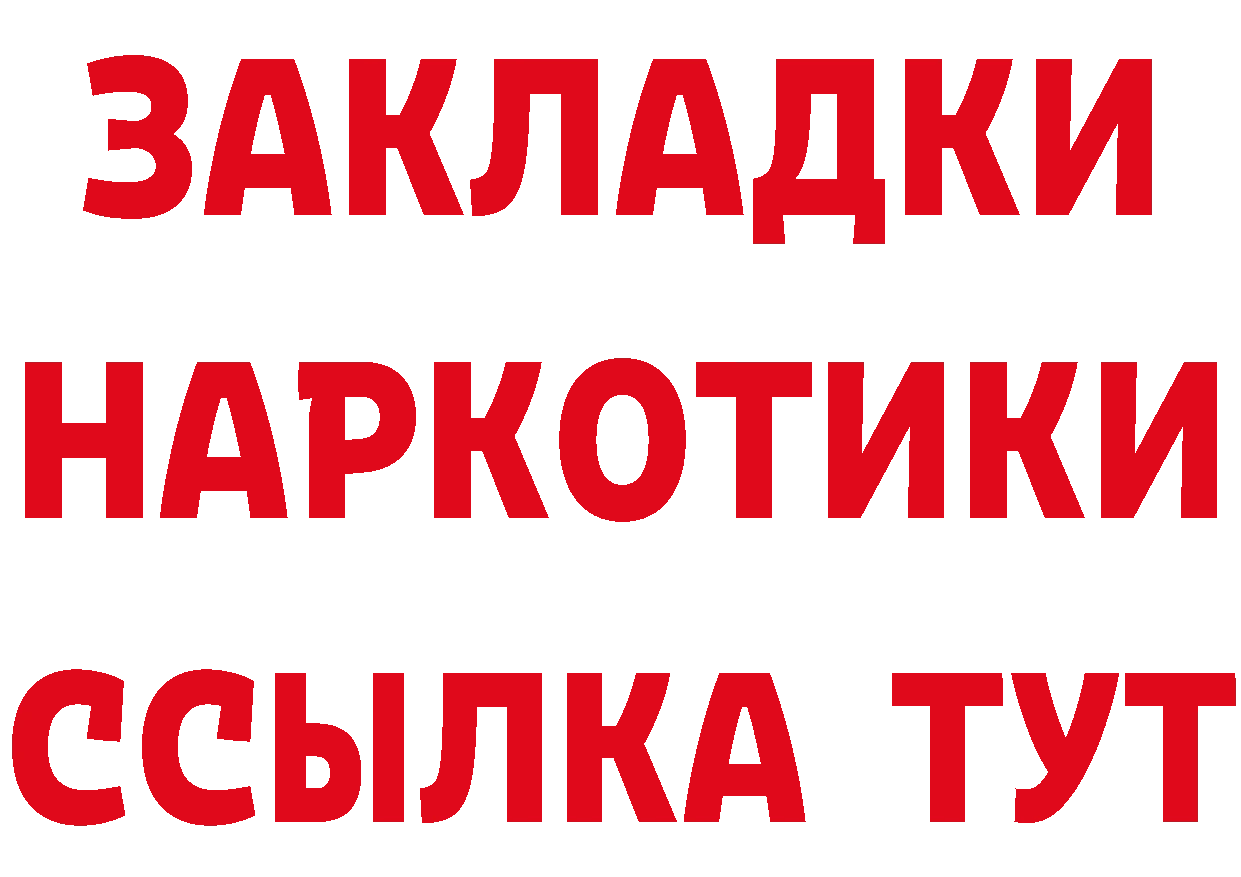 ЗАКЛАДКИ
НАРКОТИКИ
ССЫЛКА ТУТ